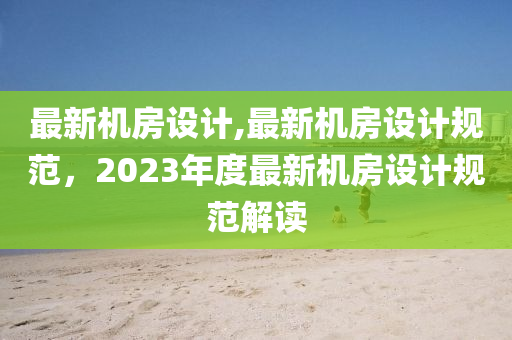 最新机房设计,最新机房设计规范，2023年度最新机房设计规范解读